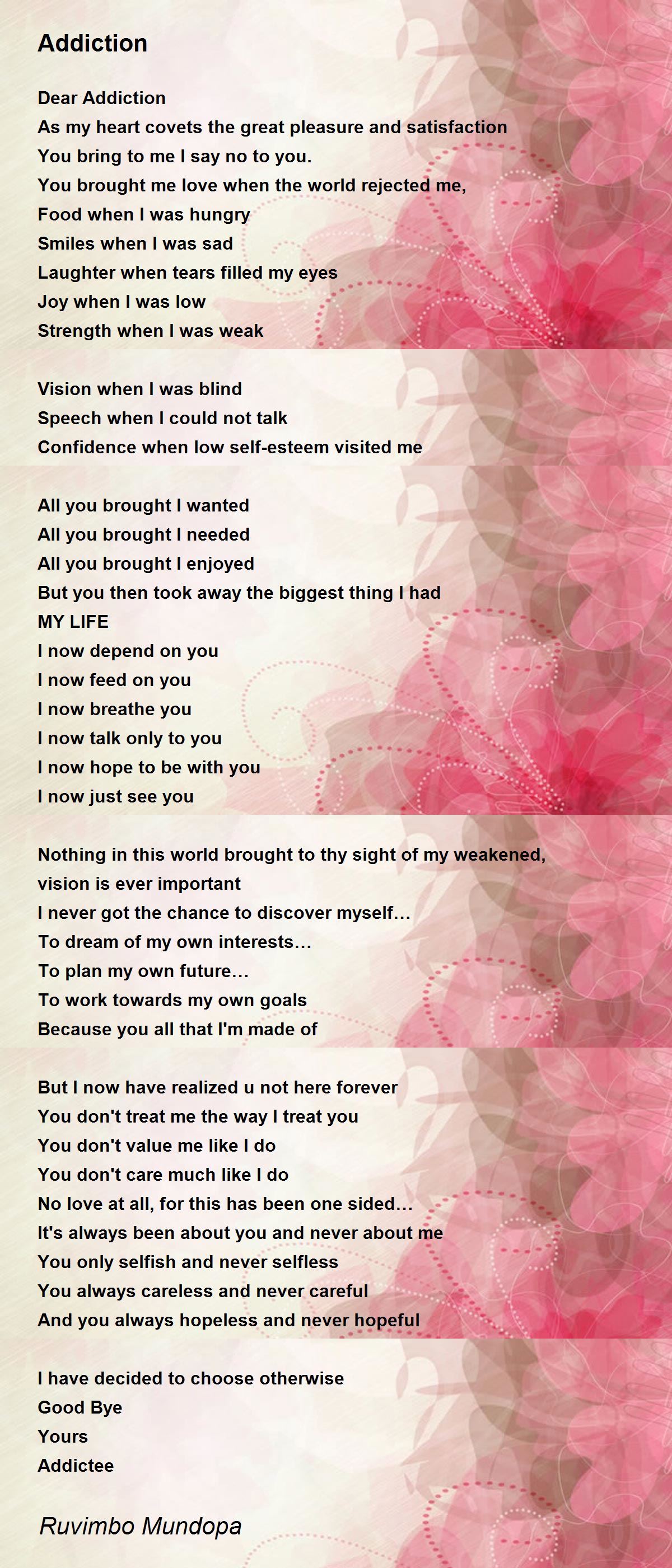 Addiction

Dear Addiction
As my heart covets the great pleasure and satisfaction
You bring to me I say no to you.
You brought me love when the world rejected me,
Food when I was hungry
Smiles when I was sad
Laughter when tears filled my eyes
Joy when I was low
Strength when I was weak

Vision when I was blind
Speech when I could not talk
Confidence when low self-esteem visited me

All you brought I wanted
All you brought I needed
All you brought I enjoyed
But you then took away the biggest thing I had
MY LIFE
I now depend on you
I now feed on you
I now breathe you
I now talk only to you
I now hope to be with you
I now just see you

Nothing in this world brought to thy sight of my weakened, vision is ever important
I never got the chance to discover myself…
To dream of my own interests…
To plan my own future…
To work towards my own goals
Because you all that I'm made of

But I now have realized u not here forever
You don't treat me the way I treat you
You don't value me like I do
You don't care much like I do
No love at all, for this has been one sided…
It's always been about you and never about me
You only selfish and never selfless
You always careless and never careful
And you always hopeless and never hopeful

I have decided to choose otherwise
Good Bye
Yours
Addictee

Ruvimbo Mundopa